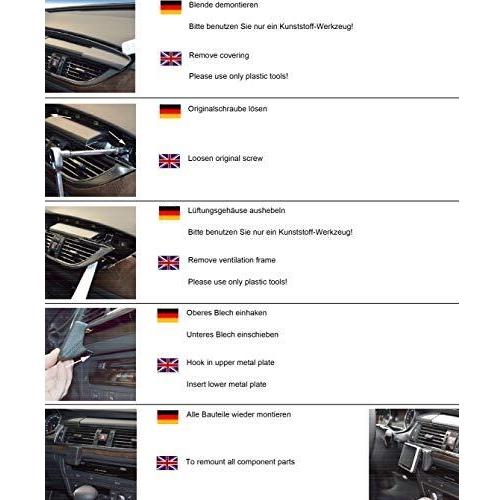 Blende demontieren

Bitte benutzen Sie nur ein Kunststoff-Werkzeug!

Remove covering

Please use only plastic tools!

Originalschraube lösen

Loosen original screw

Lüftungsgehäuse aushebeln

Bitte benutzen Sie nur ein Kunststoff-Werkzeug!

Remove ventilation frame

Please use only plastic tools!

Oberes Blech einhaken

Unteres Blech einschieben

Hook in upper metal plate

Insert lower metal plate

Alle Bauteile wieder montieren

To remount all component parts